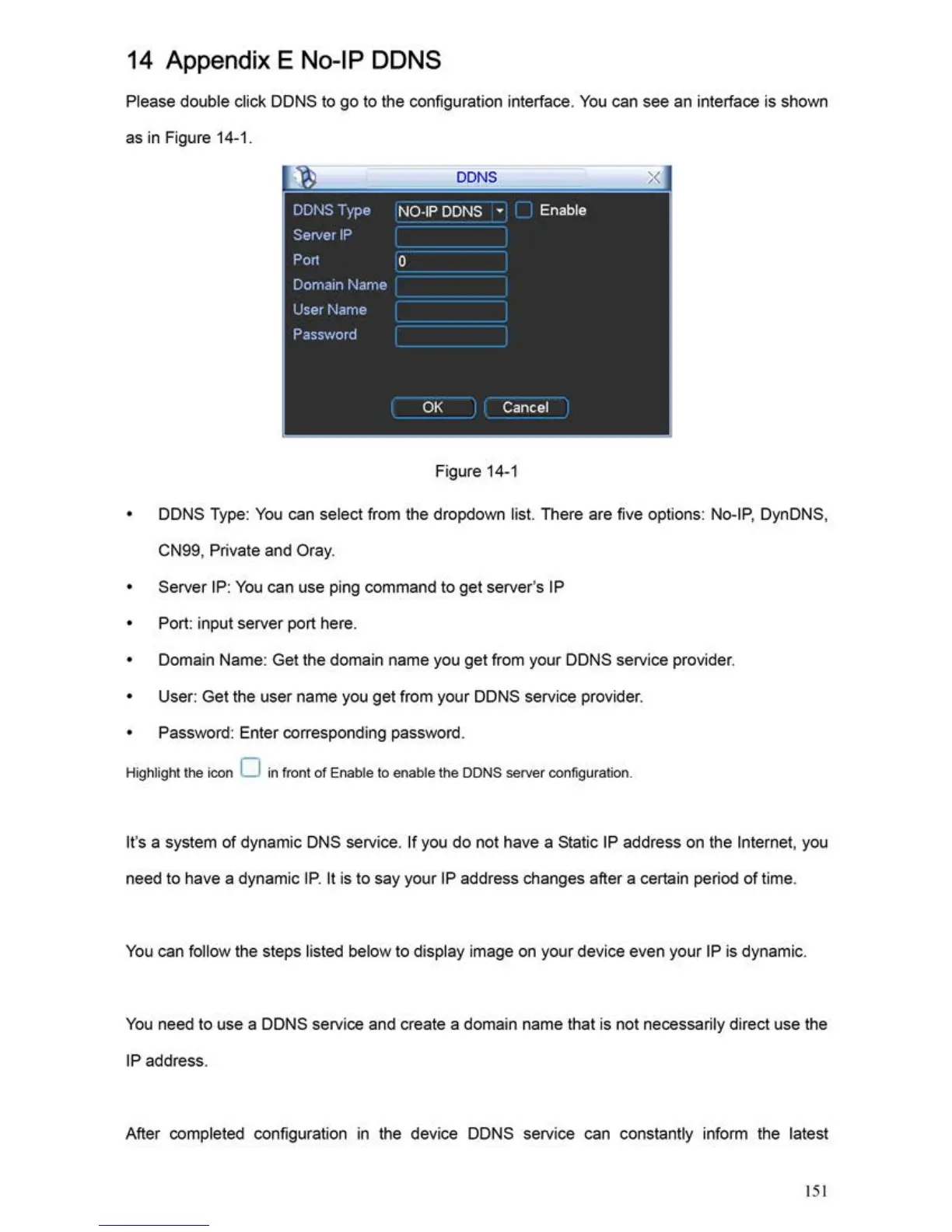 14 Appendix E No-IP DDNS

Please double click DDNS to go to the configuration interface. You can see an interface is shown as in Figure 14-1.

DDNS

DDNS Type
NO-IP DDNS
Enable
Server IP
Port
0
Domain Name
User Name
Password

OK
Cancel

Figure 14-1

• DDNS Type: You can select from the dropdown list. There are five options: No-IP, DynDNS, CN99, Private and Oray.

• Server IP: You can use ping command to get server's IP

• Port: input server port here.

• Domain Name: Get the domain name you get from your DDNS service provider.

• User: Get the user name you get from your DDNS service provider.

• Password: Enter corresponding password.

Highlight the icon in front of Enable to enable the DDNS server configuration.

It's a system of dynamic DNS service. If you do not have a Static IP address on the Internet, you need to have a dynamic IP. It is to say your IP address changes after a certain period of time.

You can follow the steps listed below to display image on your device even your IP is dynamic.

You need to use a DDNS service and create a domain name that is not necessarily direct use the IP address.

After completed configuration in the device DDNS service can constantly inform the latest

151